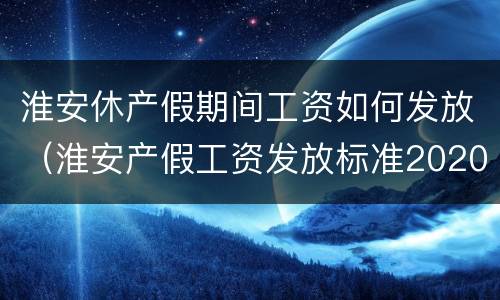 淮安休产假期间工资如何发放（淮安产假工资发放标准2020